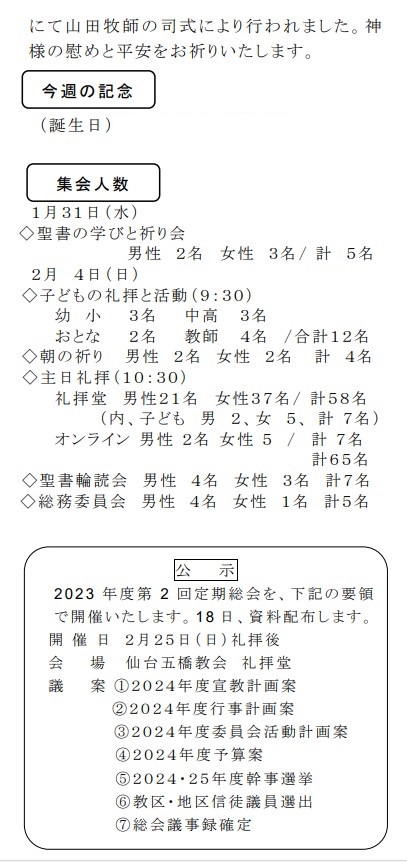 にて山田牧師の司式により行われました。神様の慰めと平安をお祈りいたします。

今週の記念

（誕生日）

集会人数

1月31日（水）
◇聖書の学びと祈り会
男性 2名 女性 3名/ 計 5名
2月 4日（日）
◇子どもの礼拝と活動（9:30）
幼 小 3名 中高 3名
おとな 2名 教師 4名 /合計12名
◇朝の祈り 男性 2名 女性 2名 計 4名
◇主日礼拝（10:30）
礼拝堂 男性21名 女性37名/ 計58名
（内、子ども 男 2、女 5、計 7名）
オンライン 男性 2名 女性 5 / 計 7名
計65名
◇聖書輪読会 男性 4名 女性 3名 計7名
◇総務委員会 男性 4名 女性 1名 計5名

公 示

2023 年度第 2 回定期総会を、下記の要領で開催いたします。18 日、資料配布します。
開 催 日 2月25日（日）礼拝後
会 場 仙台五橋教会 礼拝堂
議 案 ①2024年度宣教計画案
②2024年度行事計画案
③2024年度委員会活動計画案
④2024年度予算案
⑤2024・25年度幹事選挙
⑥教区・地区信徒議員選出
⑦総会議事録確定